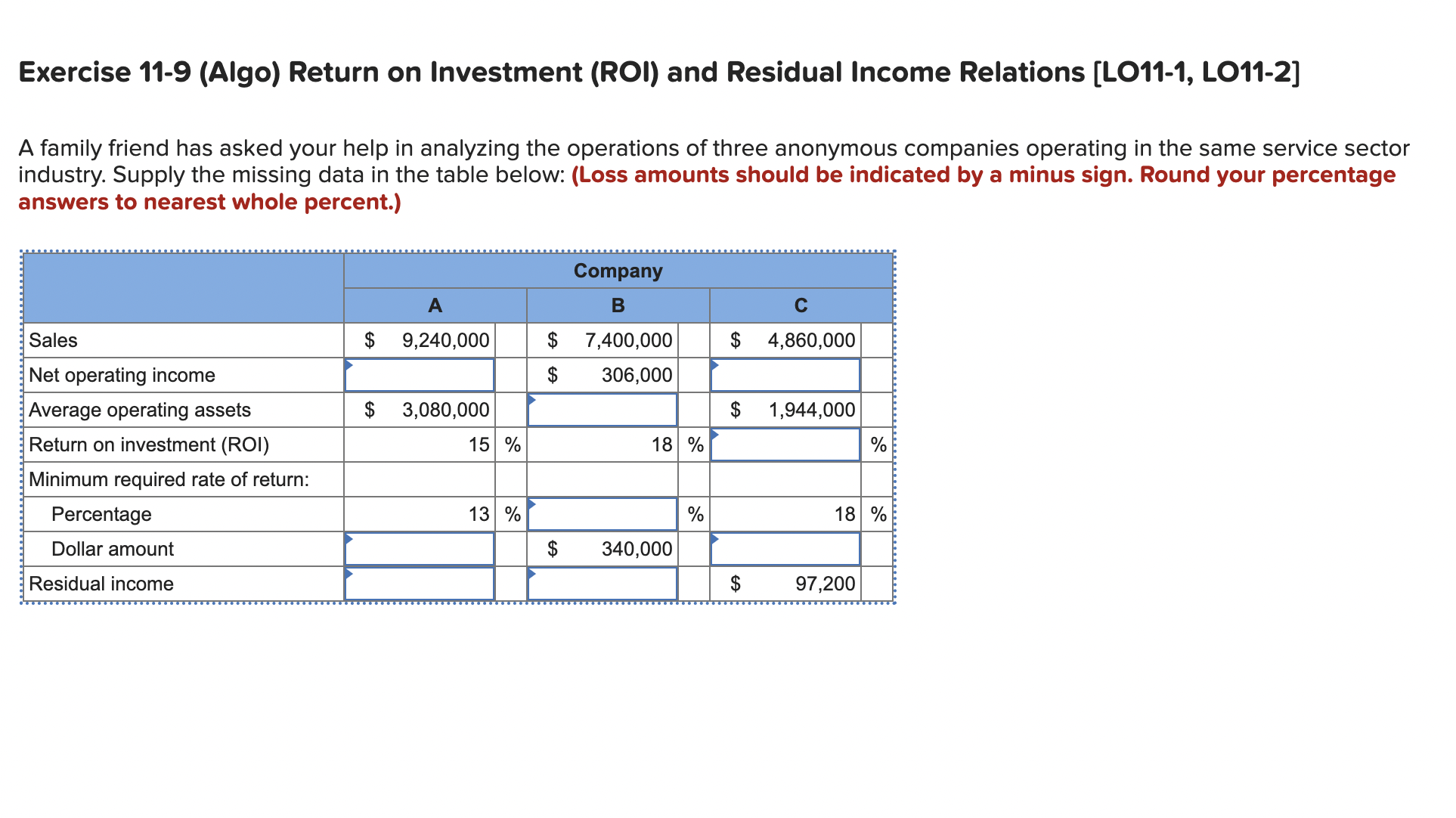 Exercise 11-9 (Algo) Return on Investment (ROI) and Residual Income Relations [LO11-1, LO11-2]

A family friend has asked your help in analyzing the operations of three anonymous companies operating in the same service sector industry. Supply the missing data in the table below: (Loss amounts should be indicated by a minus sign. Round your percentage answers to nearest whole percent.)

| | Company | | |
|---|---|---|---|
| | A | B | C |
| Sales | $ 9,240,000 | $ 7,400,000 | $ 4,860,000 |
| Net operating income | | $ 306,000 | |
| Average operating assets | $ 3,080,000 | | $ 1,944,000 |
| Return on investment (ROI) | 15 % | 18 % | % |
| Minimum required rate of return: | | | |
| Percentage | 13 % | % | 18 % |
| Dollar amount | | $ 340,000 | |
| Residual income | | | $ 97,200 |